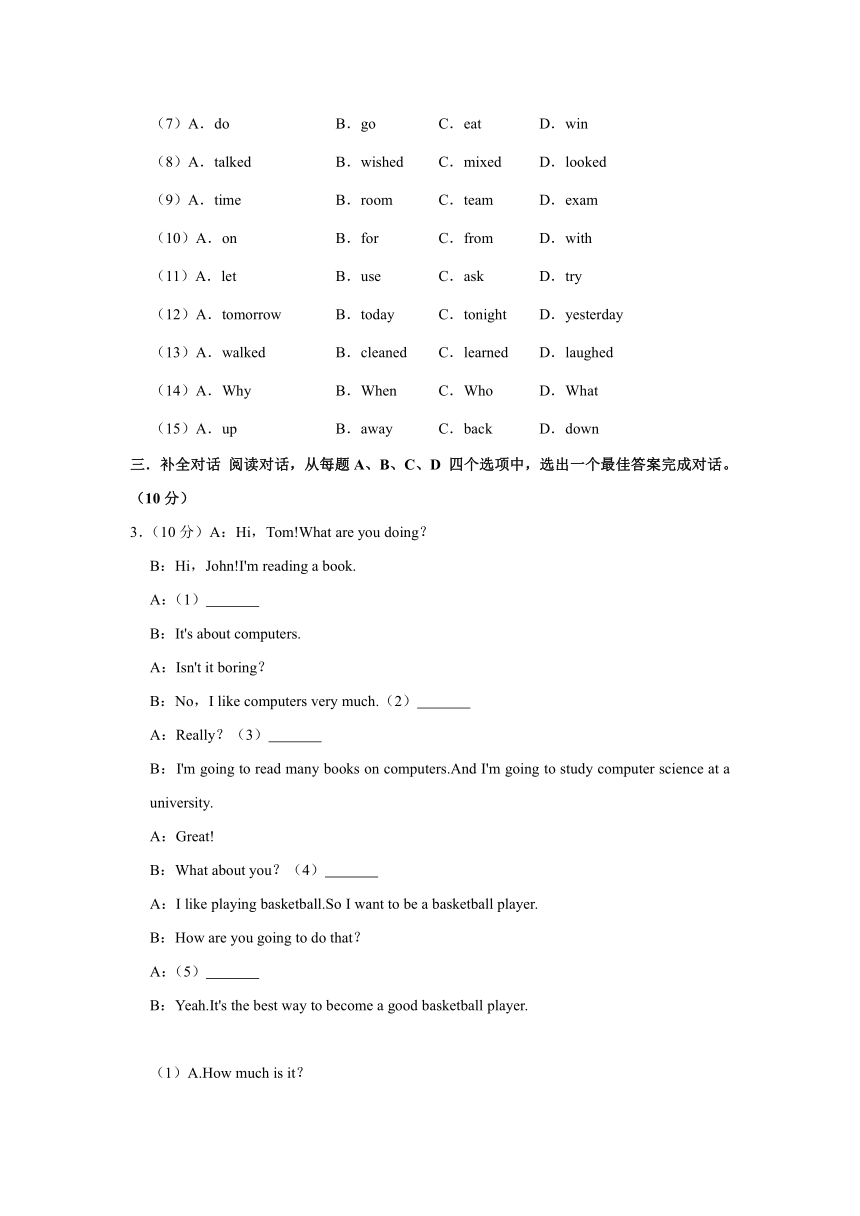 （7）A．do　B．go　C．eat　D．win

（8）A．talked　B．wished　C．mixed　D．looked

（9）A．time　B．room　C．team　D．exam

（10）A．on　B．for　C．from　D．with

（11）A．let　B．use　C．ask　D．try

（12）A．tomorrow　B．today　C．tonight　D．yesterday

（13）A．walked　B．cleaned　C．learned　D．laughed

（14）A．Why　B．When　C．Who　D．What

（15）A．up　B．away　C．back　D．down

三．补全对话 阅读对话，从每题 A、B、C、D 四个选项中，选出一个最佳答案完成对话。（10 分）

3．（10 分）A：Hi，Tom!What are you doing？

B：Hi，John!I'm reading a book.

A：（1）_______

B：It's about computers.

A：Isn't it boring？

B：No，I like computers very much.（2）_______

A：Really？（3）_______

B：I'm going to read many books on computers.And I'm going to study computer science at a university.

A：Great!

B：What about you？（4）_______

A：I like playing basketball.So I want to be a basketball player.

B：How are you going to do that？

A：（5）_______

B：Yeah.It's the best way to become a good basketball player.

（1）A.How much is it？